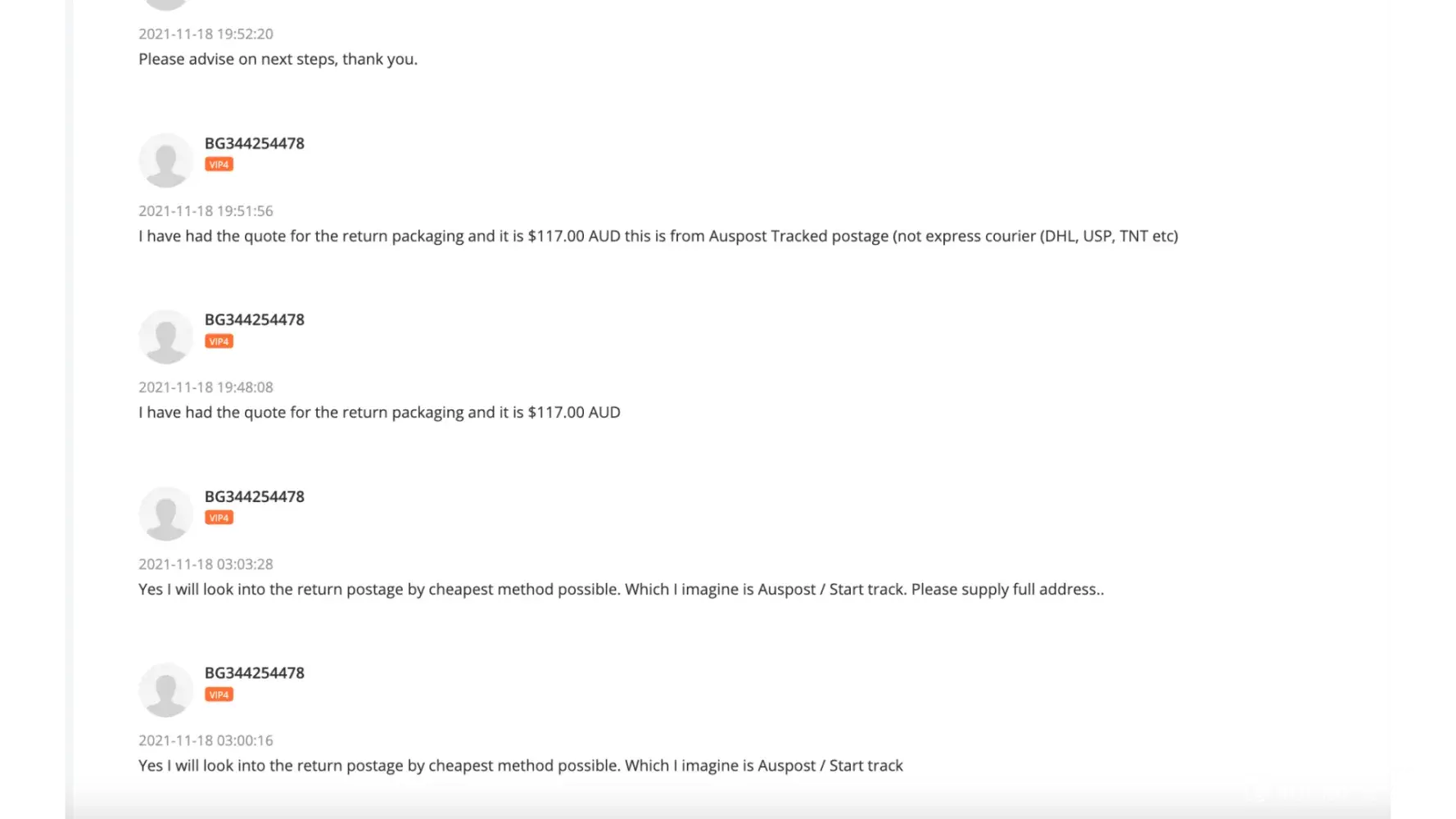 2021-11-18 19:52:20
Please advise on next steps, thank you.

BG344254478
VIP4
2021-11-18 19:51:56
I have had the quote for the return packaging and it is $117.00 AUD this is from Auspost Tracked postage (not express courier (DHL, USP, TNT etc)

BG344254478
VIP4
2021-11-18 19:48:08
I have had the quote for the return packaging and it is $117.00 AUD

BG344254478
VIP4
2021-11-18 03:03:28
Yes I will look into the return postage by cheapest method possible. Which I imagine is Auspost / Start track. Please supply full address..

BG344254478
VIP4
2021-11-18 03:00:16
Yes I will look into the return postage by cheapest method possible. Which I imagine is Auspost / Start track